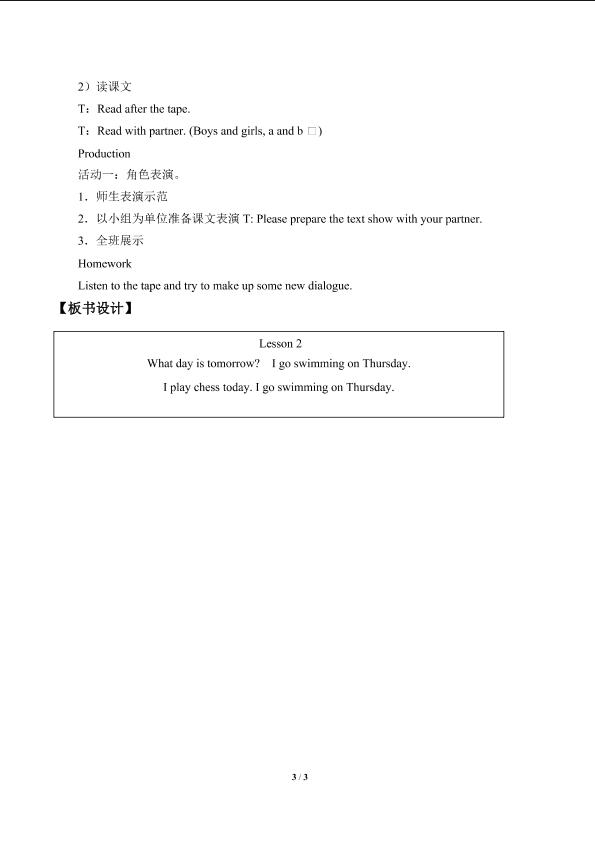 2）读课文

T：Read after the tape.

T：Read with partner. (Boys and girls, a and b □)

Production

活动一：角色表演。

1．师生表演示范

2．以小组为单位准备课文表演T: Please prepare the text show with your partner.

3．全班展示

Homework

Listen to the tape and try to make up some new dialogue.

【板书设计】

Lesson 2

What day is tomorrow?  I go swimming on Thursday.

I play chess today. I go swimming on Thursday.

3 / 3